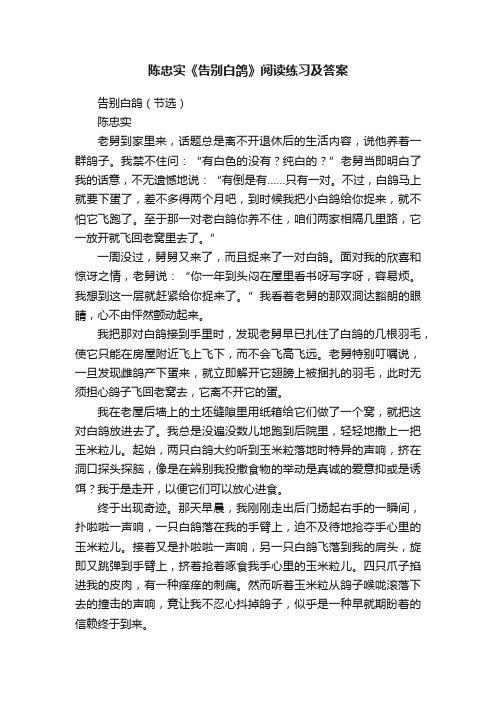 陈忠实《告别白鸽》阅读练习及答案

告别白鸽（节选）

陈忠实

老舅到家里来，话题总是离不开退休后的生活内容，说他养着一群鸽子。我禁不住问：“有白色的没有？纯白的？”老舅当即明白了我的话意，不无遗憾地说：“有倒是有……只有一对。不过，白鸽马上就要下蛋了，差不多得两个月吧，到时候我把小白鸽给你捉来，就不怕它飞跑了。至于那一对老白鸽你养不住，咱们两家相隔几里路，它一放开就飞回老窝里去了。”

一周没过，舅舅又来了，而且捉来了一对白鸽。面对我的欣喜和惊讶之情，老舅说：“你一年到头闷在屋里看书呀写字呀，容易烦。我想到这一层就赶紧给你捉来了。”我看着老舅的那双洞达豁朗的眼睛，心不由怦然颤动起来。

我把那对白鸽接到手里时，发现老舅早已扎住了白鸽的几根羽毛，使它只能在房屋附近飞上飞下，而不会飞高飞远。老舅特别叮嘱说，一旦发现雌鸽产下蛋来，就立即解开它翅膀上被捆扎的羽毛，此时无须担心鸽子飞回老窝去，它离不开它的蛋。

我在老屋后墙上的土坯缝隙里用纸箱给它们做了一个窝，就把这对白鸽放进去了。我总是没遍没数儿地跑到后院里，轻轻地撒上一把玉米粒儿。起始，两只白鸽大约听到玉米粒落地时特异的声响，挤在洞口探头探脑，像是在辨别我投撒食物的举动是真诚的爱意抑或是诱饵？我于是走开，以便它们可以放心进食。

终于出现奇迹。那天早晨，我刚刚走出后门扬起右手的一瞬间，扑啦啦一声响，一只白鸽落在我的手臂上，迫不及待地抢夺手心里的玉米粒儿。接着又是扑啦啦一声响，另一只白鸽飞落到我的肩头，旋即又跳弹到手臂上，挤着抢着啄食我手心里的玉米粒儿。四只爪子掐进我的皮肉，有一种痒痒的刺痛。然而听着玉米粒从鸽子喉咙滚落下去的撞击的声响，竟让我不忍心抖掉鸽子，似乎是一种早就期盼着的信赖终于到来。